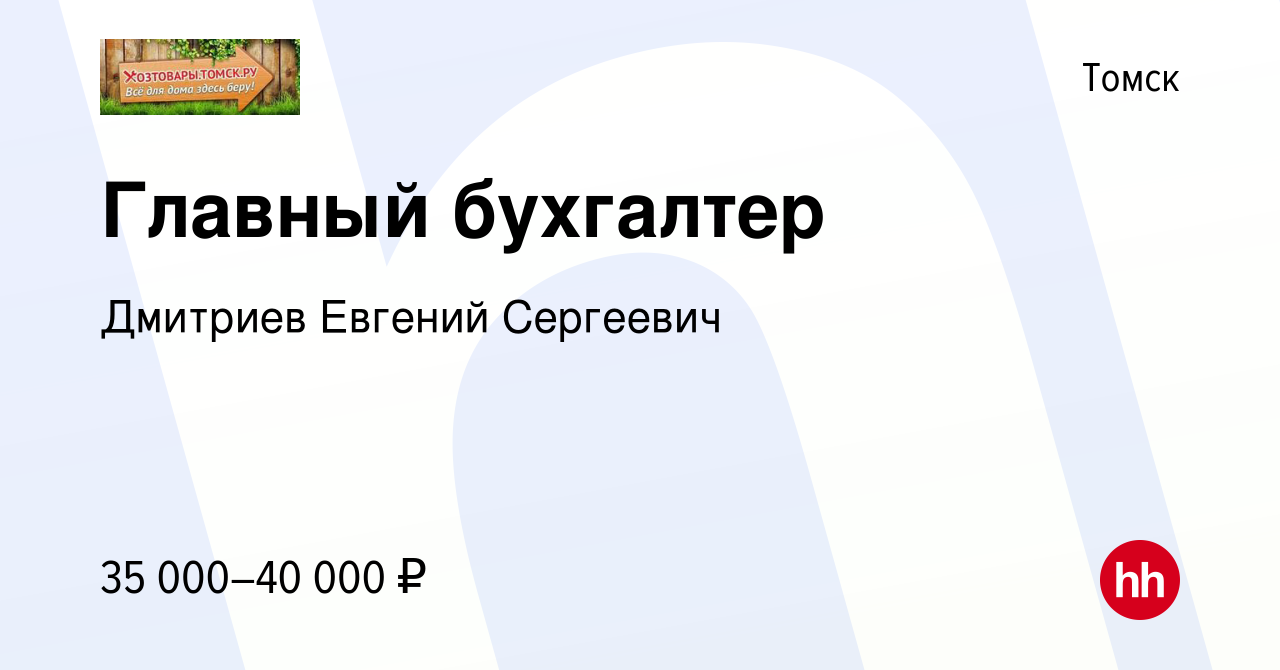 ХОЗТОВАРЫ.ТОМСК.РУ
Всё для дома здесь беру!

Томск

Главный бухгалтер

Дмитриев Евгений Сергеевич

35 000–40 000 ₽

hh